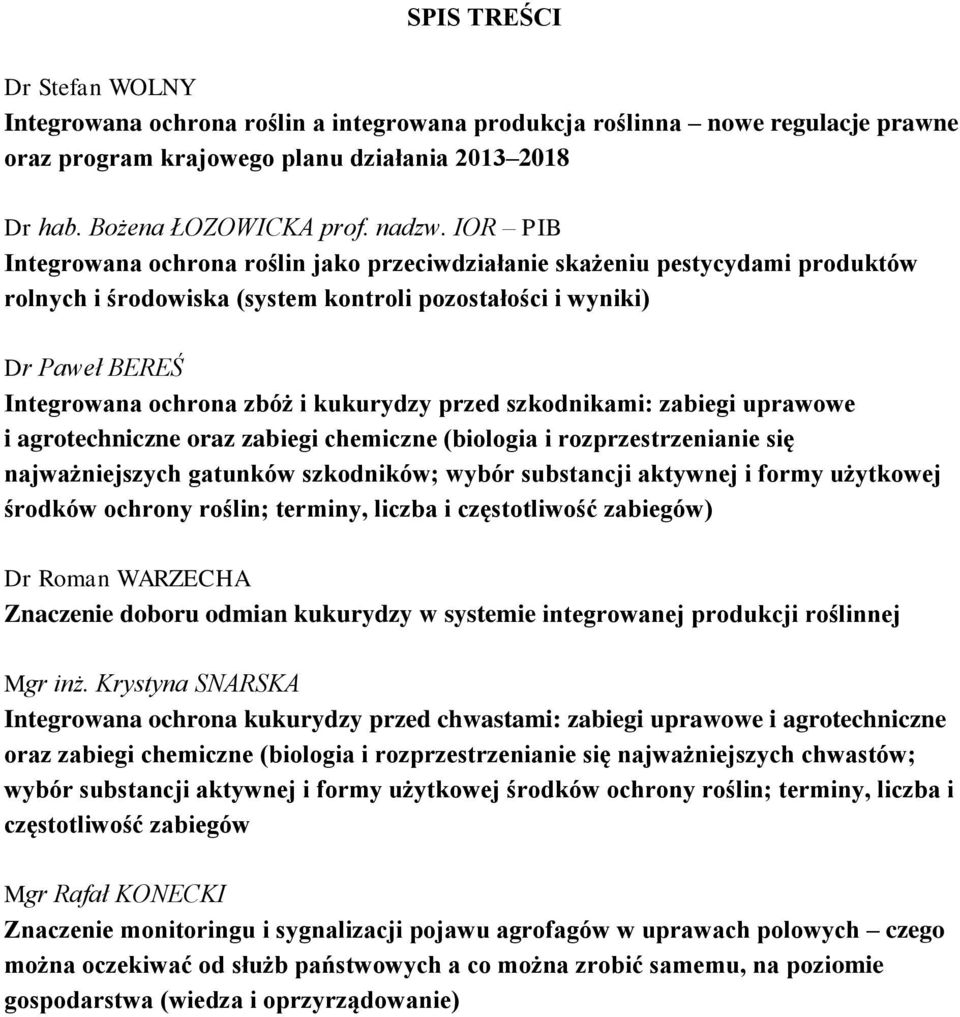 SPIS TREŚCI

Dr Stefan WOLNY
Integrowana ochrona roślin a integrowana produkcja roślinna – nowe regulacje prawne oraz program krajowego planu działania 2013–2018

Dr hab. Bożena ŁOZOWICKA prof. nadzw. IOR – PIB
Integrowana ochrona roślin jako przeciwdziałanie skażeniu pestycydami produktów rolnych i środowiska (system kontroli pozostałości i wyniki)

Dr Paweł BEREŚ
Integrowana ochrona zbóż i kukurydzy przed szkodnikami: zabiegi uprawowe i agrotechniczne oraz zabiegi chemiczne (biologia i rozprzestrzenianie się najważniejszych gatunków szkodników; wybór substancji aktywnej i formy użytkowej środków ochrony roślin; terminy, liczba i częstotliwość zabiegów)

Dr Roman WARZECHA
Znaczenie doboru odmian kukurydzy w systemie integrowanej produkcji roślinnej

Mgr inż. Krystyna SNARSKA
Integrowana ochrona kukurydzy przed chwastami: zabiegi uprawowe i agrotechniczne oraz zabiegi chemiczne (biologia i rozprzestrzenianie się najważniejszych chwastów; wybór substancji aktywnej i formy użytkowej środków ochrony roślin; terminy, liczba i częstotliwość zabiegów

Mgr Rafał KONECKI
Znaczenie monitoringu i sygnalizacji pojawu agrofagów w uprawach polowych – czego można oczekiwać od służb państwowych a co można zrobić samemu, na poziomie gospodarstwa (wiedza i oprzyrządowanie)